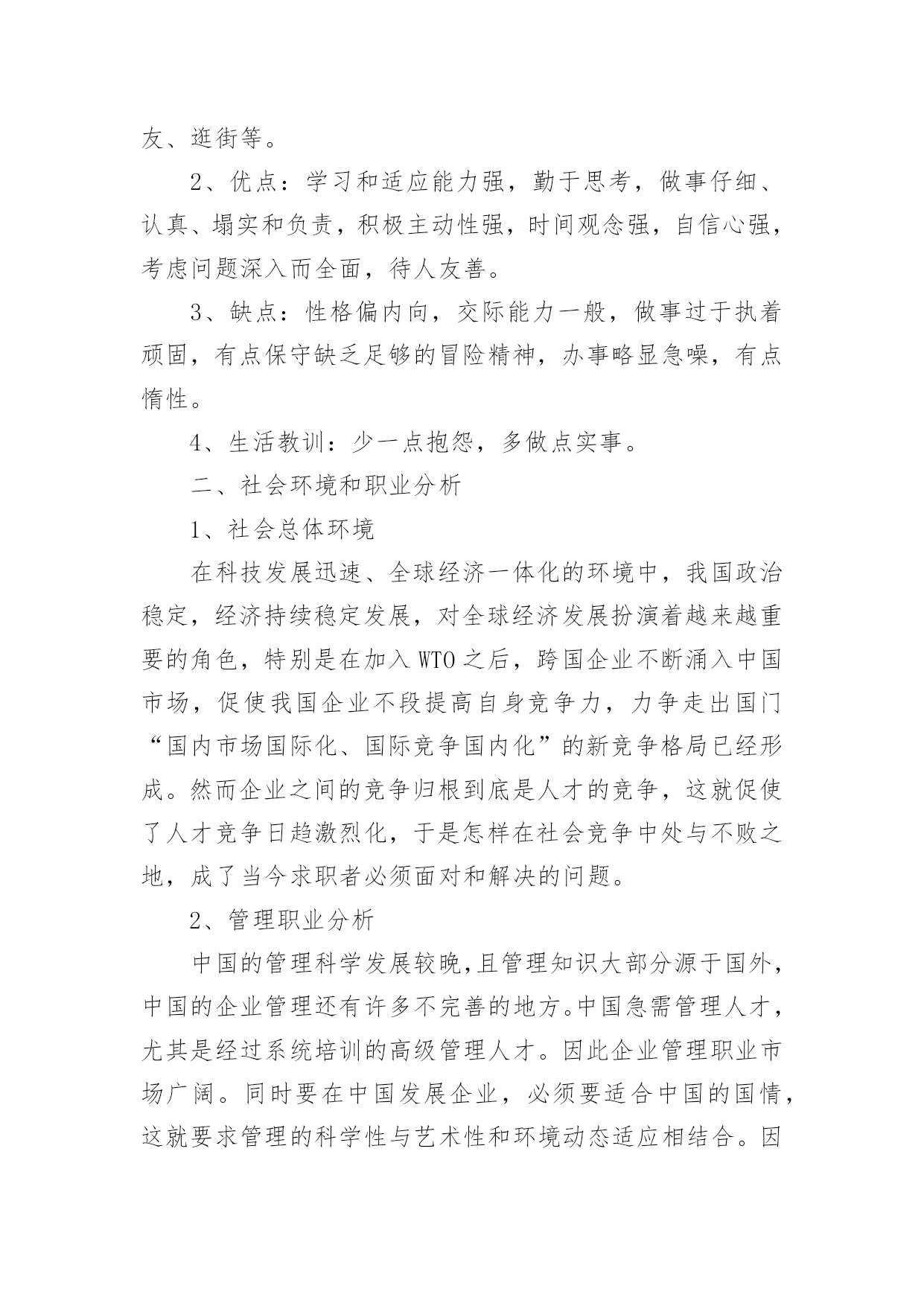 友、逛街等。

2、优点：学习和适应能力强，勤于思考，做事仔细、认真、塌实和负责，积极主动性强，时间观念强，自信心强，考虑问题深入而全面，待人友善。

3、缺点：性格偏内向，交际能力一般，做事过于执着顽固，有点保守缺乏足够的冒险精神，办事略显急噪，有点惰性。

4、生活教训：少一点抱怨，多做点实事。

二、社会环境和职业分析

1、社会总体环境

在科技发展迅速、全球经济一体化的环境中，我国政治稳定，经济持续稳定发展，对全球经济发展扮演着越来越重要的角色，特别是在加入WTO之后，跨国企业不断涌入中国市场，促使我国企业不段提高自身竞争力，力争走出国门“国内市场国际化、国际竞争国内化”的新竞争格局已经形成。然而企业之间的竞争归根到底是人才的竞争，这就促使了人才竞争日趋激烈化，于是怎样在社会竞争中处与不败之地，成了当今求职者必须面对和解决的问题。

2、管理职业分析

中国的管理科学发展较晚，且管理知识大部分源于国外，中国的企业管理还有许多不完善的地方。中国急需管理人才，尤其是经过系统培训的高级管理人才。因此企业管理职业市场广阔。同时要在中国发展企业，必须要适合中国的国情，这就要求管理的科学性与艺术性和环境动态适应相结合。因